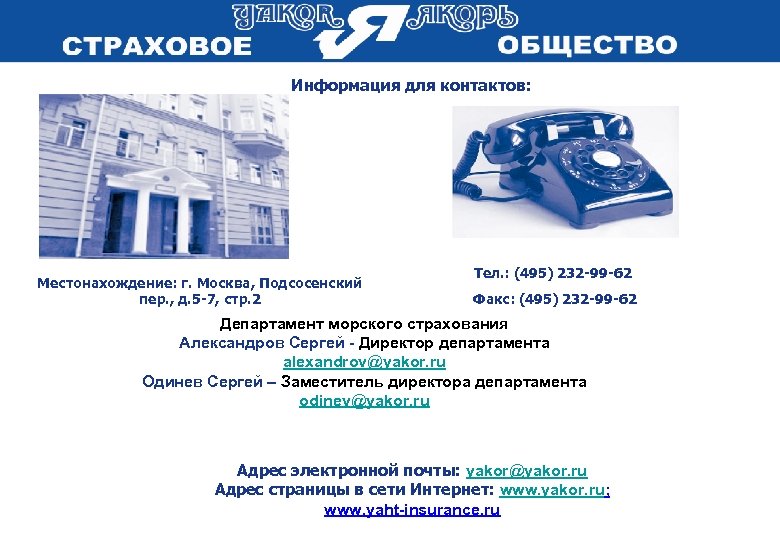 YAKOR Я ЯКОРЬ
СТРАХОВОЕ ОБЩЕСТВО

Информация для контактов:

Местонахождение: г. Москва, Подсосенский пер., д.5-7, стр.2

Тел.: (495) 232-99-62

Факс: (495) 232-99-62

Департамент морского страхования
Александров Сергей - Директор департамента
alexandrov@yakor.ru
Одинев Сергей – Заместитель директора департамента
odinev@yakor.ru

Адрес электронной почты: yakor@yakor.ru
Адрес страницы в сети Интернет: www.yakor.ru;
www.yaht-insurance.ru